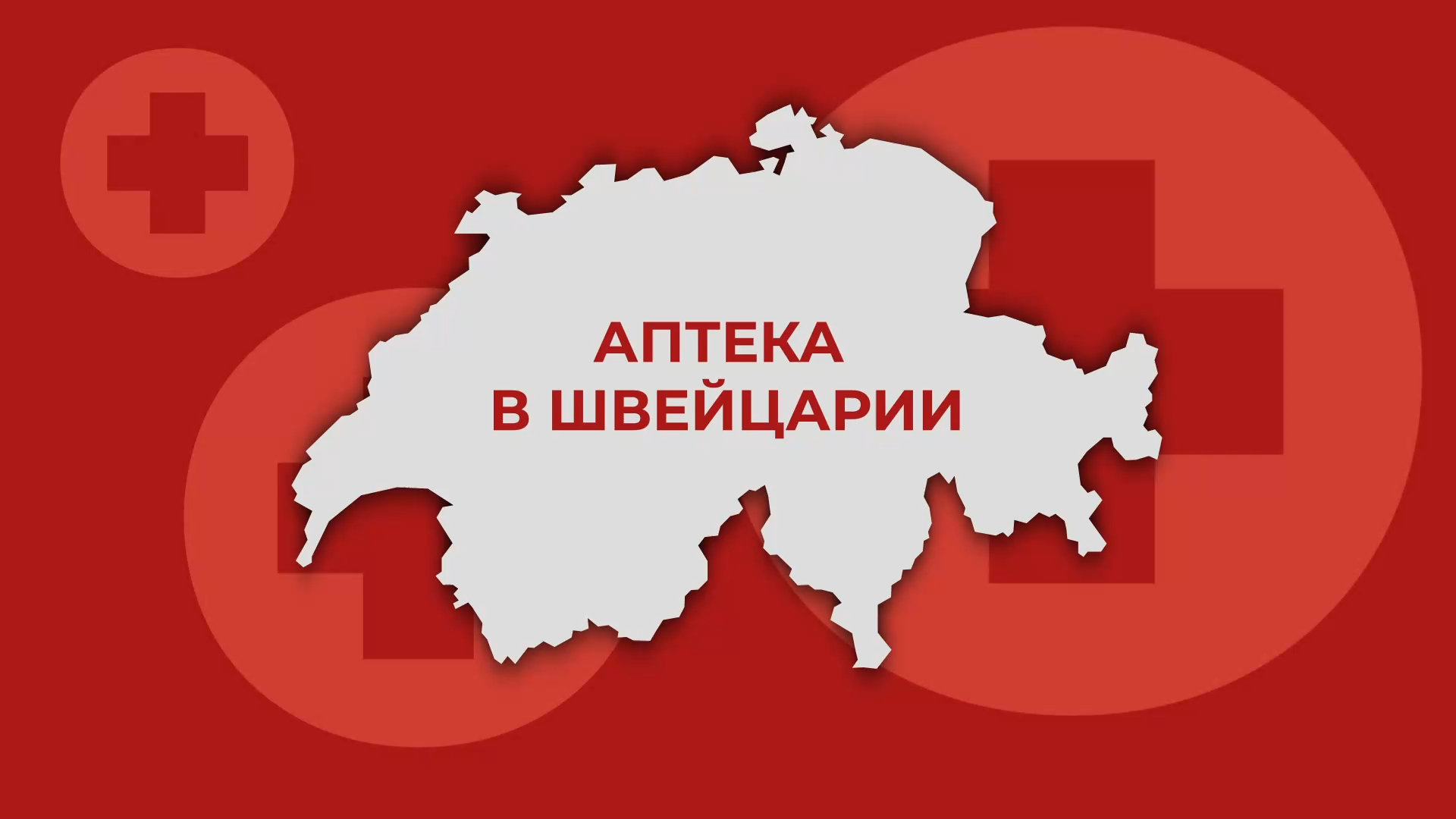 АПТЕКА
В ШВЕЙЦАРИИ